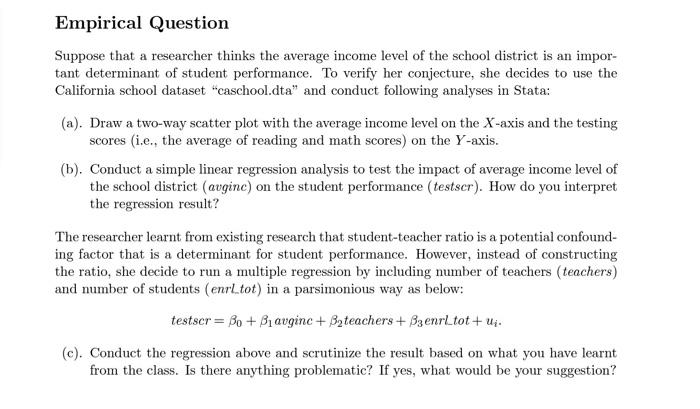 Empirical Question

Suppose that a researcher thinks the average income level of the school district is an important determinant of student performance. To verify her conjecture, she decides to use the California school dataset "caschool.dta" and conduct following analyses in Stata:

(a). Draw a two-way scatter plot with the average income level on the X-axis and the testing scores (i.e., the average of reading and math scores) on the Y-axis.

(b). Conduct a simple linear regression analysis to test the impact of average income level of the school district (avginc) on the student performance (testscr). How do you interpret the regression result?

The researcher learnt from existing research that student-teacher ratio is a potential confounding factor that is a determinant for student performance. However, instead of constructing the ratio, she decide to run a multiple regression by including number of teachers (teachers) and number of students (enrl_tot) in a parsimonious way as below:

$testscr = \beta_0 + \beta_1 avginc + \beta_2 teachers + \beta_3 enrl\_tot + u_i.$

(c). Conduct the regression above and scrutinize the result based on what you have learnt from the class. Is there anything problematic? If yes, what would be your suggestion?